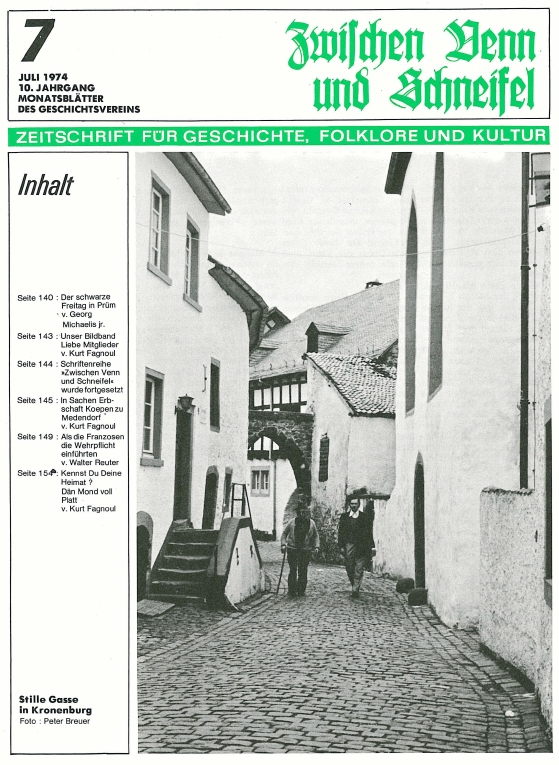 7

JULI 1974
10. JAHRGANG
MONATSBLÄTTER
DES GESCHICHTSVEREINS

Zwischen Venn und Schneifel

ZEITSCHRIFT FÜR GESCHICHTE, FOLKLORE UND KULTUR

Inhalt

Seite 140 : Der schwarze Freitag in Prüm v. Georg Michaelis jr.

Seite 143 : Unser Bildband Liebe Mitglieder v. Kurt Fagnoul

Seite 144 : Schriftenreihe »Zwischen Venn und Schneifel« wurde fortgesetzt

Seite 145 : In Sachen Erbschaft Koepen zu Medendorf v. Kurt Fagnoul

Seite 149 : Als die Franzosen die Wehrpflicht einführten v. Walter Reuter

Seite 154 : Kennst Du Deine Heimat ? Dän Mond voll Platt v. Kurt Fagnoul

Stille Gasse in Kronenburg
Foto : Peter Breuer